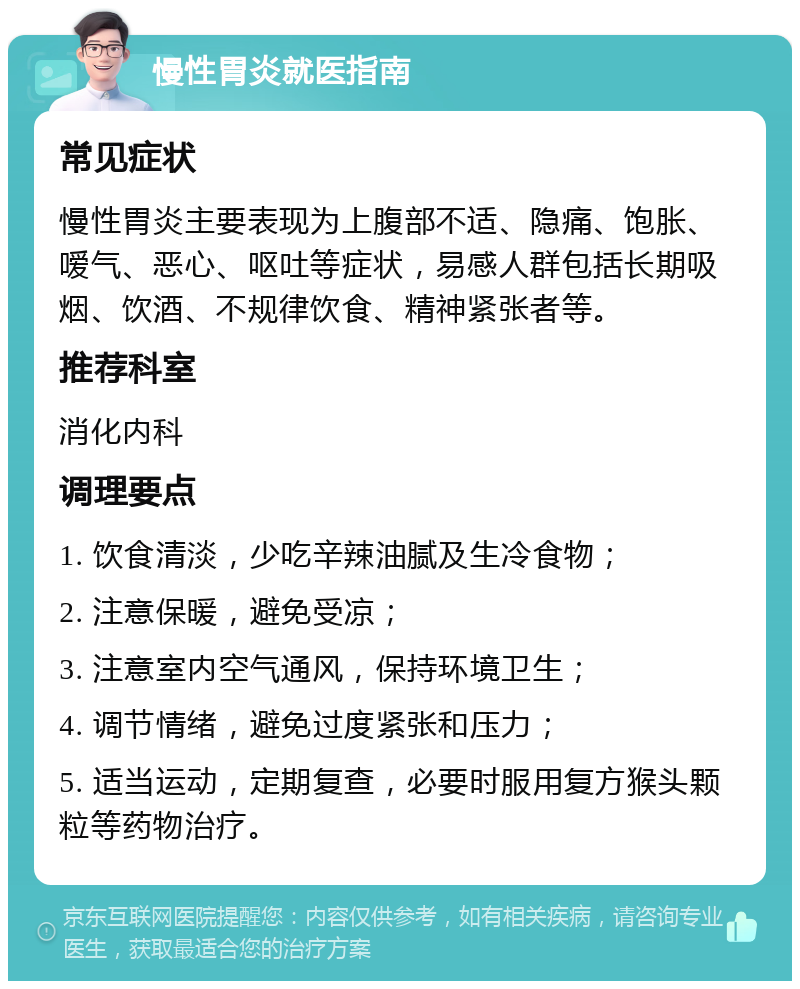 慢性胃炎就医指南

常见症状

慢性胃炎主要表现为上腹部不适、隐痛、饱胀、嗳气、恶心、呕吐等症状，易感人群包括长期吸烟、饮酒、不规律饮食、精神紧张者等。

推荐科室

消化内科

调理要点

1. 饮食清淡，少吃辛辣油腻及生冷食物；

2. 注意保暖，避免受凉；

3. 注意室内空气通风，保持环境卫生；

4. 调节情绪，避免过度紧张和压力；

5. 适当运动，定期复查，必要时服用复方猴头颗粒等药物治疗。

京东互联网医院提醒您：内容仅供参考，如有相关疾病，请咨询专业医生，获取最适合您的治疗方案